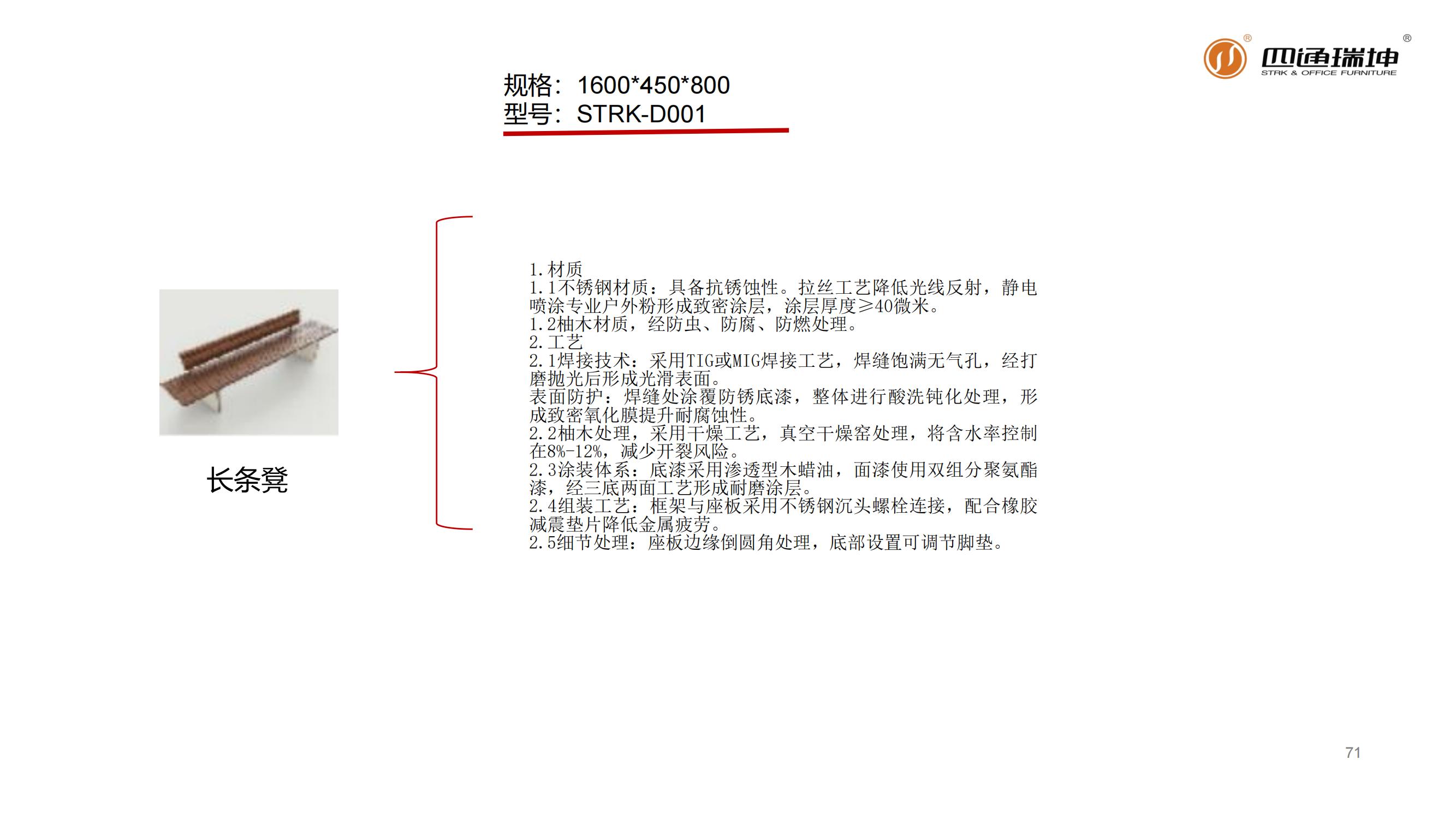 四通瑞坤®
STRK & OFFICE FURNITURE

规格：1600*450*800
型号：STRK-D001

长条凳

1.材质
1.1不锈钢材质：具备抗锈蚀性。拉丝工艺降低光线反射，静电喷涂专业户外粉形成致密涂层，涂层厚度≥40微米。
1.2柚木材质，经防虫、防腐、防燃处理。
2.工艺
2.1焊接技术：采用TIG或MIG焊接工艺，焊缝饱满无气孔，经打磨抛光后形成光滑表面。
表面防护：焊缝处涂覆防锈底漆，整体进行酸洗钝化处理，形成致密氧化膜提升耐腐蚀性。
2.2柚木处理，采用干燥工艺，真空干燥窑处理，将含水率控制在8%-12%，减少开裂风险。
2.3涂装体系：底漆采用渗透型木蜡油，面漆使用双组分聚氨酯漆，经三底两面工艺形成耐磨涂层。
2.4组装工艺：框架与座板采用不锈钢沉头螺栓连接，配合橡胶减震垫片降低金属疲劳。
2.5细节处理：座板边缘倒圆角处理，底部设置可调节脚垫。

71